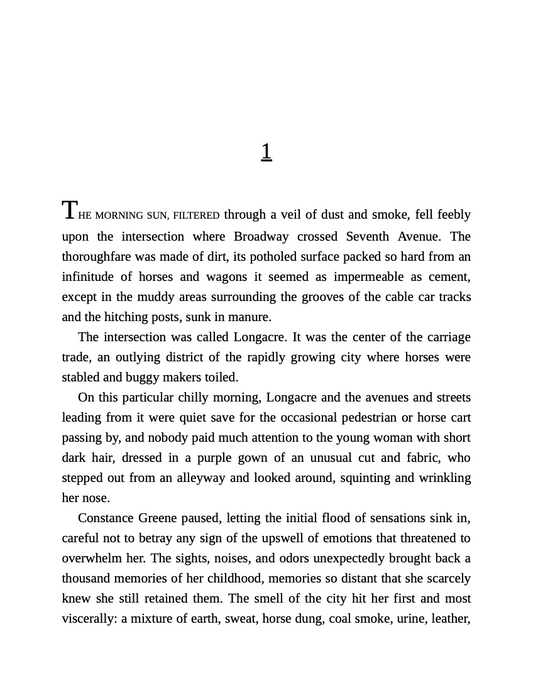 1

THE MORNING SUN, FILTERED through a veil of dust and smoke, fell feebly upon the intersection where Broadway crossed Seventh Avenue. The thoroughfare was made of dirt, its potholed surface packed so hard from an infinitude of horses and wagons it seemed as impermeable as cement, except in the muddy areas surrounding the grooves of the cable car tracks and the hitching posts, sunk in manure.

The intersection was called Longacre. It was the center of the carriage trade, an outlying district of the rapidly growing city where horses were stabled and buggy makers toiled.

On this particular chilly morning, Longacre and the avenues and streets leading from it were quiet save for the occasional pedestrian or horse cart passing by, and nobody paid much attention to the young woman with short dark hair, dressed in a purple gown of an unusual cut and fabric, who stepped out from an alleyway and looked around, squinting and wrinkling her nose.

Constance Greene paused, letting the initial flood of sensations sink in, careful not to betray any sign of the upswell of emotions that threatened to overwhelm her. The sights, noises, and odors unexpectedly brought back a thousand memories of her childhood, memories so distant that she scarcely knew she still retained them. The smell of the city hit her first and most viscerally: a mixture of earth, sweat, horse dung, coal smoke, urine, leather,